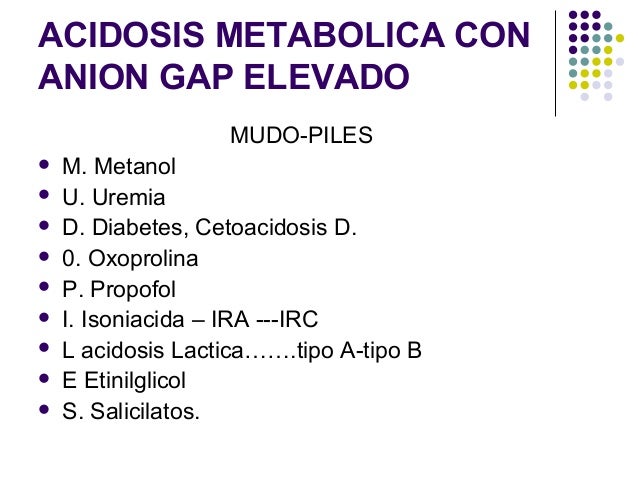 ACIDOSIS METABOLICA CON ANION GAP ELEVADO

MUDO-PILES

- M. Metanol
- U. Uremia
- D. Diabetes, Cetoacidosis D.
- 0. Oxoprolina
- P. Propofol
- I. Isoniacida – IRA ---IRC
- L acidosis Lactica…….tipo A-tipo B
- E Etinilglicol
- S. Salicilatos.